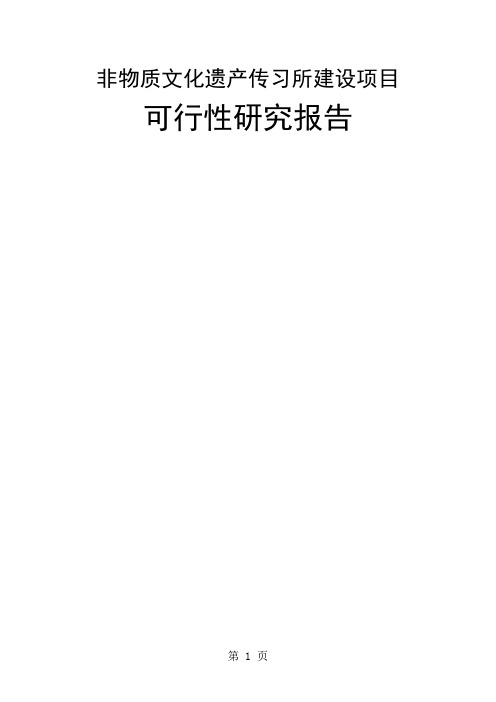 非物质文化遗产传习所建设项目

可行性研究报告

第 1 页